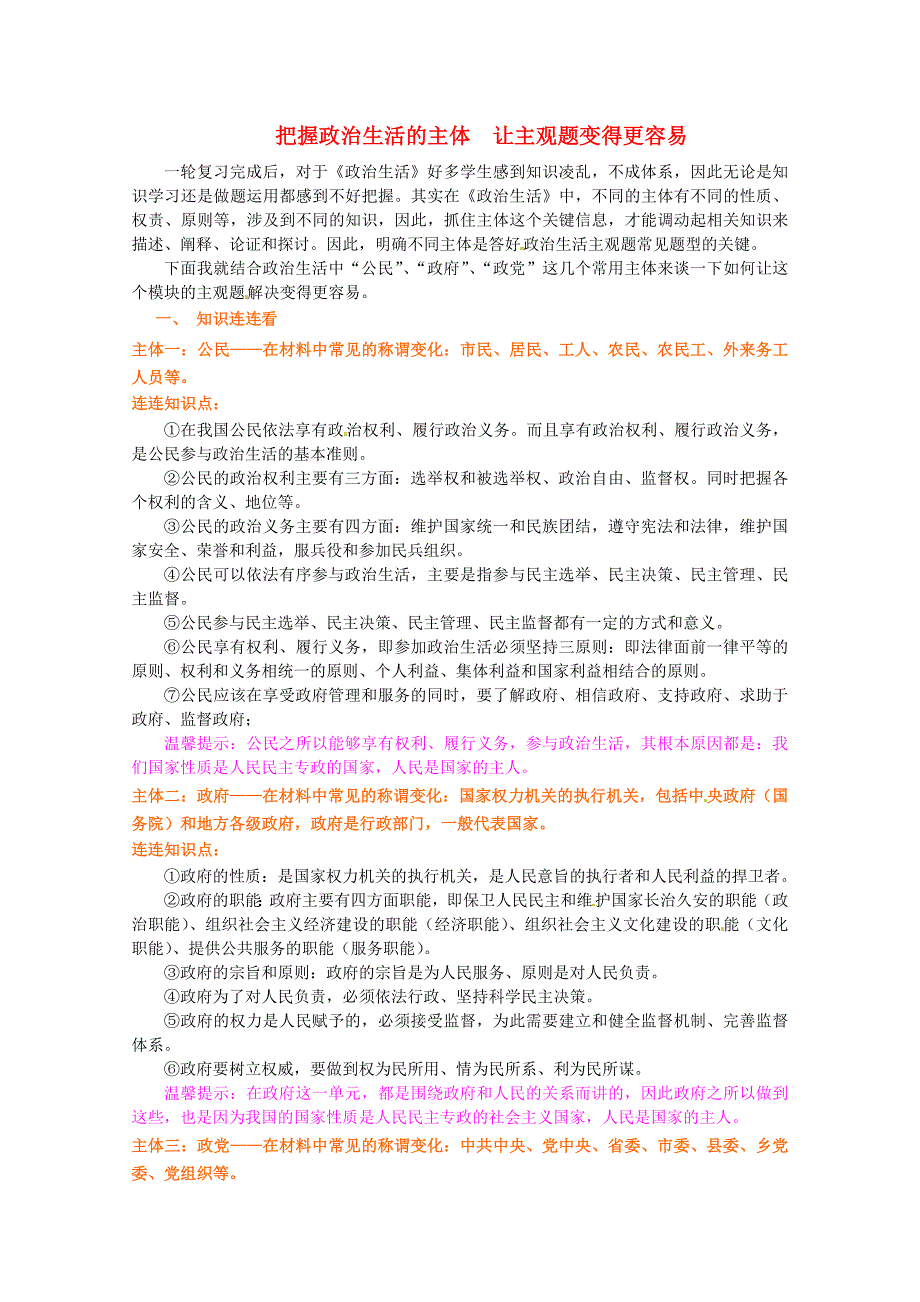 把握政治生活的主体　让主观题变得更容易

一轮复习完成后，对于《政治生活》好多学生感到知识凌乱，不成体系，因此无论是知识学习还是做题运用都感到不好把握。其实在《政治生活》中，不同的主体有不同的性质、权责、原则等，涉及到不同的知识，因此，抓住主体这个关键信息，才能调动起相关知识来描述、阐释、论证和探讨。因此，明确不同主体是答好政治生活主观题常见题型的关键。

下面我就结合政治生活中“公民”、“政府”、“政党”这几个常用主体来谈一下如何让这个模块的主观题解决变得更容易。

一、 知识连连看

主体一：公民——在材料中常见的称谓变化：市民、居民、工人、农民、农民工、外来务工人员等。

连连知识点：

①在我国公民依法享有政治权利、履行政治义务。而且享有政治权利、履行政治义务，是公民参与政治生活的基本准则。

②公民的政治权利主要有三方面：选举权和被选举权、政治自由、监督权。同时把握各个权利的含义、地位等。

③公民的政治义务主要有四方面：维护国家统一和民族团结，遵守宪法和法律，维护国家安全、荣誉和利益，服兵役和参加民兵组织。

④公民可以依法有序参与政治生活，主要是指参与民主选举、民主决策、民主管理、民主监督。

⑤公民参与民主选举、民主决策、民主管理、民主监督都有一定的方式和意义。

⑥公民享有权利、履行义务，即参加政治生活必须坚持三原则：即法律面前一律平等的原则、权利和义务相统一的原则、个人利益、集体利益和国家利益相结合的原则。

⑦公民应该在享受政府管理和服务的同时，要了解政府、相信政府、支持政府、求助于政府、监督政府；

温馨提示：公民之所以能够享有权利、履行义务，参与政治生活，其根本原因都是：我们国家性质是人民民主专政的国家，人民是国家的主人。

主体二：政府——在材料中常见的称谓变化：国家权力机关的执行机关，包括中央政府（国务院）和地方各级政府，政府是行政部门，一般代表国家。

连连知识点：

①政府的性质：是国家权力机关的执行机关，是人民意旨的执行者和人民利益的捍卫者。

②政府的职能 政府主要有四方面职能，即保卫人民民主和维护国家长治久安的职能（政治职能）、组织社会主义经济建设的职能（经济职能）、组织社会主义文化建设的职能（文化职能）、提供公共服务的职能（服务职能）。

③政府的宗旨和原则：政府的宗旨是为人民服务、原则是对人民负责。

④政府为了对人民负责，必须依法行政、坚持科学民主决策。

⑤政府的权力是人民赋予的，必须接受监督，为此需要建立和健全监督机制、完善监督体系。

⑥政府要树立权威，要做到权为民所用、情为民所系、利为民所谋。

温馨提示：在政府这一单元，都是围绕政府和人民的关系而讲的，因此政府之所以做到这些，也是因为我国的国家性质是人民民主专政的社会主义国家，人民是国家的主人。

主体三：政党——在材料中常见的称谓变化：中共中央、党中央、省委、市委、县委、乡党委、党组织等。